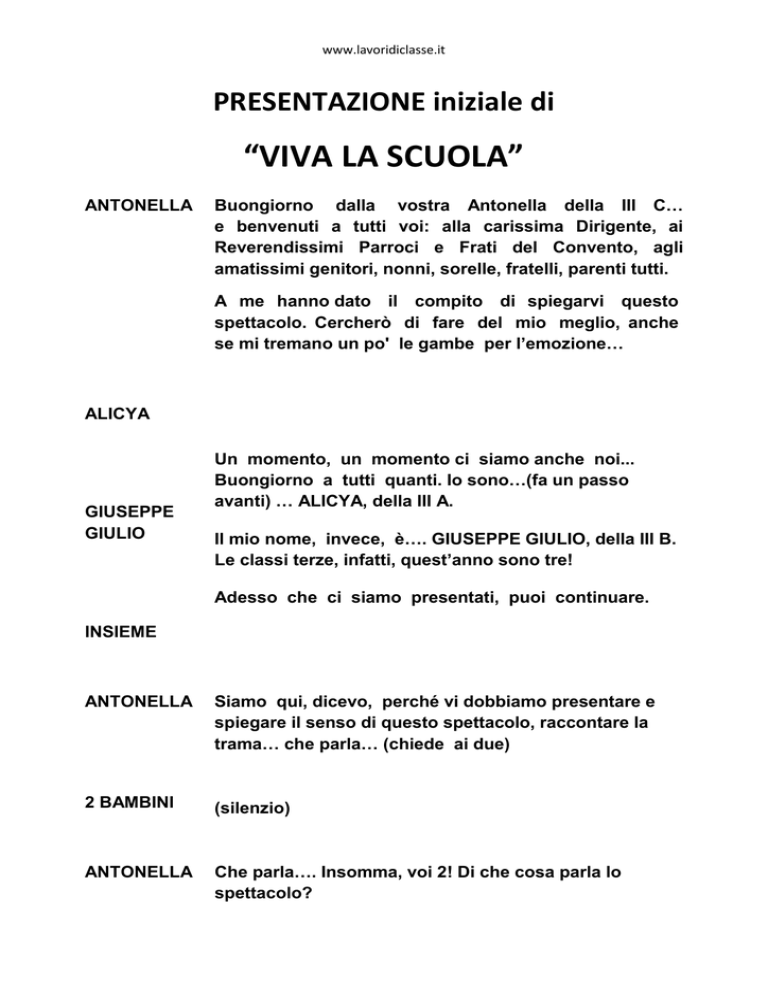 www.lavoridiclasse.it

PRESENTAZIONE iniziale di

“VIVA LA SCUOLA”

ANTONELLA

Buongiorno dalla vostra Antonella della III C… e benvenuti a tutti voi: alla carissima Dirigente, ai Reverendissimi Parroci e Frati del Convento, agli amatissimi genitori, nonni, sorelle, fratelli, parenti tutti.

A me hanno dato il compito di spiegarvi questo spettacolo. Cercherò di fare del mio meglio, anche se mi tremano un po' le gambe per l’emozione…

ALICYA

Un momento, un momento ci siamo anche noi... Buongiorno a tutti quanti. Io sono…(fa un passo avanti) … ALICYA, della III A.

GIUSEPPE GIULIO

Il mio nome, invece, è…. GIUSEPPE GIULIO, della III B. Le classi terze, infatti, quest’anno sono tre!

Adesso che ci siamo presentati, puoi continuare.

INSIEME

ANTONELLA

Siamo qui, dicevo, perché vi dobbiamo presentare e spiegare il senso di questo spettacolo, raccontare la trama… che parla… (chiede ai due)

2 BAMBINI

(silenzio)

ANTONELLA

Che parla…. Insomma, voi 2! Di che cosa parla lo spettacolo?